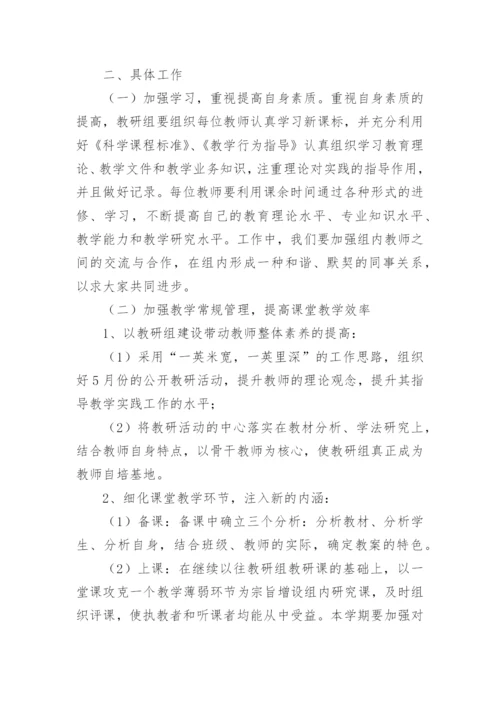 二、具体工作

（一）加强学习，重视提高自身素质。重视自身素质的提高，教研组要组织每位教师认真学习新课标，并充分利用好《科学课程标准》、《教学行为指导》认真组织学习教育理论、教学文件和教学业务知识，注重理论对实践的指导作用，并且做好记录。每位教师要利用课余时间通过各种形式的进修、学习，不断提高自己的教育理论水平、专业知识水平、教学能力和教学研究水平。工作中，我们要加强组内教师之间的交流与合作，在组内形成一种和谐、默契的同事关系，以求大家共同进步。

（二）加强教学常规管理，提高课堂教学效率

1、以教研组建设带动教师整体素养的提高：

（1）采用“一英米宽，一英里深”的工作思路，组织好5月份的公开教研活动，提升教师的理论观念，提升其指导教学实践工作的水平；

（2）将教研活动的中心落实在教材分析、学法研究上，结合教师自身特点，以骨干教师为核心，使教研组真正成为教师自培基地。

2、细化课堂教学环节，注入新的内涵：

（1）备课：备课中确立三个分析：分析教材、分析学生、分析自身，结合班级、教师的实际，确定教案的特色。

（2）上课：在继续以往教研组教研课的基础上，以一堂课攻克一个教学薄弱环节为宗旨增设组内研究课，及时组织评课，使执教者和听课者均能从中受益。本学期要加强对